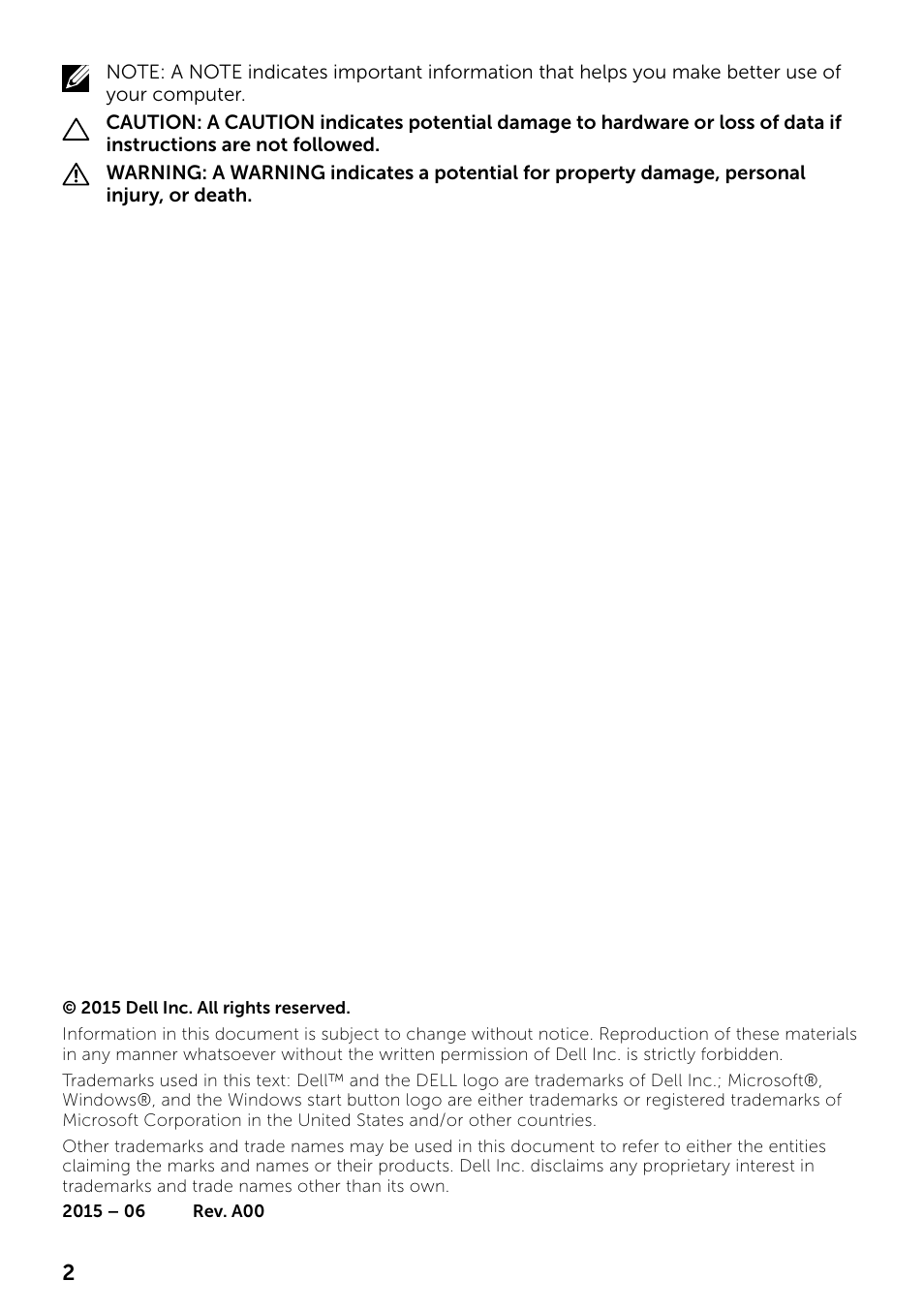 NOTE: A NOTE indicates important information that helps you make better use of your computer.

CAUTION: A CAUTION indicates potential damage to hardware or loss of data if instructions are not followed.

WARNING: A WARNING indicates a potential for property damage, personal injury, or death.

© 2015 Dell Inc. All rights reserved.

Information in this document is subject to change without notice. Reproduction of these materials in any manner whatsoever without the written permission of Dell Inc. is strictly forbidden.

Trademarks used in this text: Dell™ and the DELL logo are trademarks of Dell Inc.; Microsoft®, Windows®, and the Windows start button logo are either trademarks or registered trademarks of Microsoft Corporation in the United States and/or other countries.

Other trademarks and trade names may be used in this document to refer to either the entities claiming the marks and names or their products. Dell Inc. disclaims any proprietary interest in trademarks and trade names other than its own.

2015 – 06 Rev. A00

2